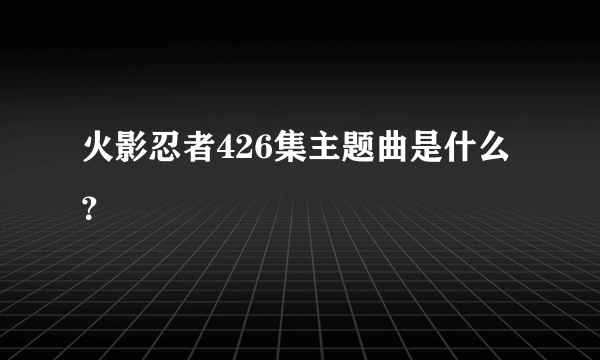 火影忍者426集主题曲是什么?